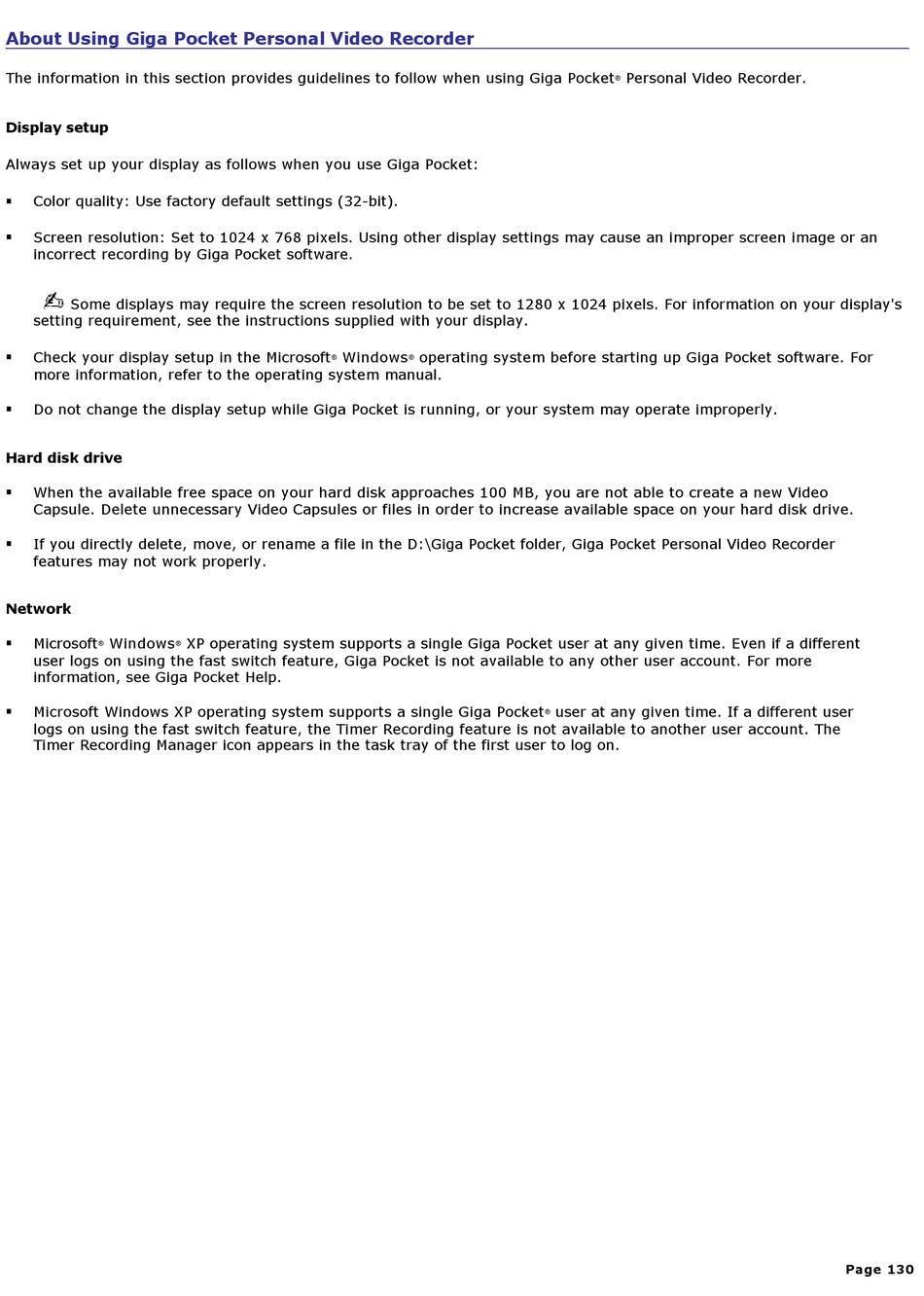 About Using Giga Pocket Personal Video Recorder

The information in this section provides guidelines to follow when using Giga Pocket® Personal Video Recorder.

Display setup

Always set up your display as follows when you use Giga Pocket:

▪ Color quality: Use factory default settings (32-bit).

▪ Screen resolution: Set to 1024 x 768 pixels. Using other display settings may cause an improper screen image or an incorrect recording by Giga Pocket software.

Some displays may require the screen resolution to be set to 1280 x 1024 pixels. For information on your display's setting requirement, see the instructions supplied with your display.

▪ Check your display setup in the Microsoft® Windows® operating system before starting up Giga Pocket software. For more information, refer to the operating system manual.

▪ Do not change the display setup while Giga Pocket is running, or your system may operate improperly.

Hard disk drive

▪ When the available free space on your hard disk approaches 100 MB, you are not able to create a new Video Capsule. Delete unnecessary Video Capsules or files in order to increase available space on your hard disk drive.

▪ If you directly delete, move, or rename a file in the D:\Giga Pocket folder, Giga Pocket Personal Video Recorder features may not work properly.

Network

▪ Microsoft® Windows® XP operating system supports a single Giga Pocket user at any given time. Even if a different user logs on using the fast switch feature, Giga Pocket is not available to any other user account. For more information, see Giga Pocket Help.

▪ Microsoft Windows XP operating system supports a single Giga Pocket® user at any given time. If a different user logs on using the fast switch feature, the Timer Recording feature is not available to another user account. The Timer Recording Manager icon appears in the task tray of the first user to log on.

Page 130